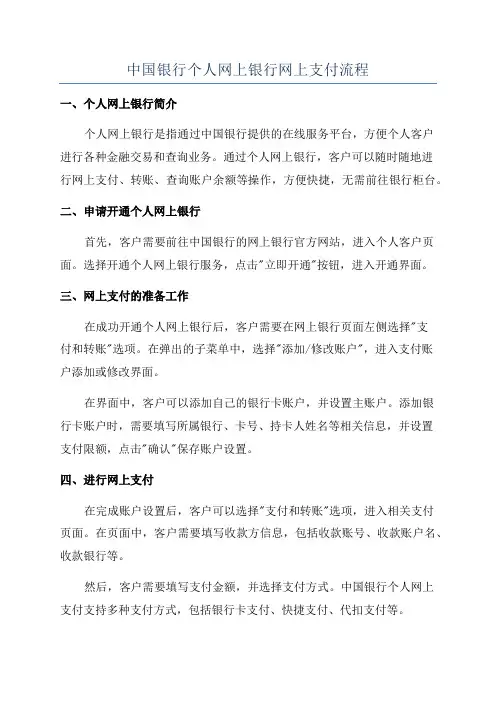 中国银行个人网上银行网上支付流程

一、个人网上银行简介

个人网上银行是指通过中国银行提供的在线服务平台，方便个人客户进行各种金融交易和查询业务。通过个人网上银行，客户可以随时随地进行网上支付、转账、查询账户余额等操作，方便快捷，无需前往银行柜台。

二、申请开通个人网上银行

首先，客户需要前往中国银行的网上银行官方网站，进入个人客户页面。选择开通个人网上银行服务，点击"立即开通"按钮，进入开通界面。

三、网上支付的准备工作

在成功开通个人网上银行后，客户需要在网上银行页面左侧选择"支付和转账"选项。在弹出的子菜单中，选择"添加/修改账户"，进入支付账户添加或修改界面。

在界面中，客户可以添加自己的银行卡账户，并设置主账户。添加银行卡账户时，需要填写所属银行、卡号、持卡人姓名等相关信息，并设置支付限额，点击"确认"保存账户设置。

四、进行网上支付

在完成账户设置后，客户可以选择"支付和转账"选项，进入相关支付页面。在页面中，客户需要填写收款方信息，包括收款账号、收款账户名、收款银行等。

然后，客户需要填写支付金额，并选择支付方式。中国银行个人网上支付支持多种支付方式，包括银行卡支付、快捷支付、代扣支付等。